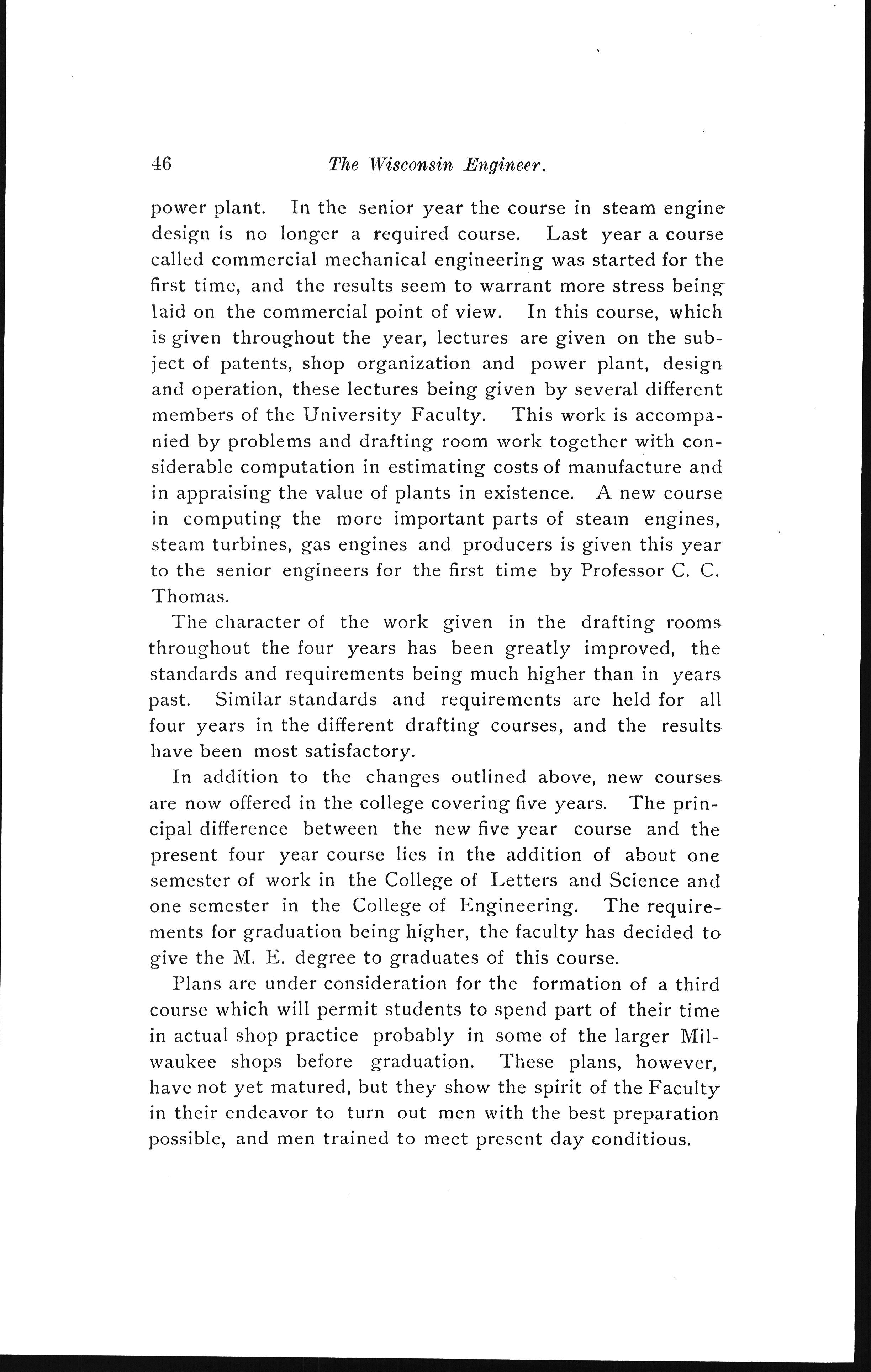 46 The Wisconsin Engineer.

power plant. In the senior year the course in steam engine design is no longer a required course. Last year a course called commercial mechanical engineering was started for the first time, and the results seem to warrant more stress being laid on the commercial point of view. In this course, which is given throughout the year, lectures are given on the subject of patents, shop organization and power plant, design and operation, these lectures being given by several different members of the University Faculty. This work is accompanied by problems and drafting room work together with considerable computation in estimating costs of manufacture and in appraising the value of plants in existence. A new course in computing the more important parts of steam engines, steam turbines, gas engines and producers is given this year to the senior engineers for the first time by Professor C. C. Thomas.

The character of the work given in the drafting rooms throughout the four years has been greatly improved, the standards and requirements being much higher than in years past. Similar standards and requirements are held for all four years in the different drafting courses, and the results have been most satisfactory.

In addition to the changes outlined above, new courses are now offered in the college covering five years. The principal difference between the new five year course and the present four year course lies in the addition of about one semester of work in the College of Letters and Science and one semester in the College of Engineering. The requirements for graduation being higher, the faculty has decided to give the M. E. degree to graduates of this course.

Plans are under consideration for the formation of a third course which will permit students to spend part of their time in actual shop practice probably in some of the larger Milwaukee shops before graduation. These plans, however, have not yet matured, but they show the spirit of the Faculty in their endeavor to turn out men with the best preparation possible, and men trained to meet present day conditious.